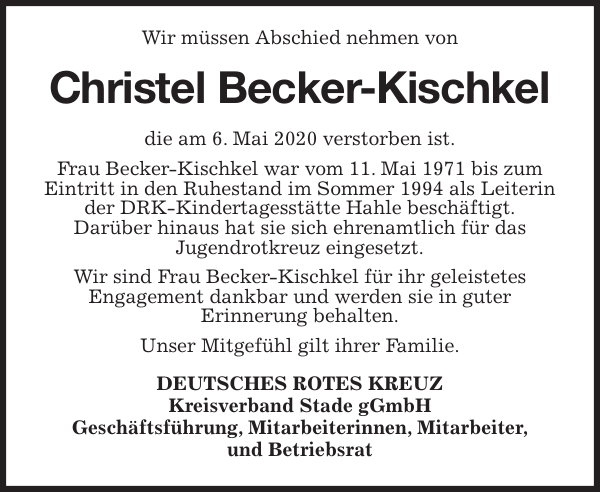 Wir müssen Abschied nehmen von

Christel Becker-Kischkel

die am 6. Mai 2020 verstorben ist.

Frau Becker-Kischkel war vom 11. Mai 1971 bis zum Eintritt in den Ruhestand im Sommer 1994 als Leiterin der DRK-Kindertagesstätte Hahle beschäftigt. Darüber hinaus hat sie sich ehrenamtlich für das Jugendrotkreuz eingesetzt.

Wir sind Frau Becker-Kischkel für ihr geleistetes Engagement dankbar und werden sie in guter Erinnerung behalten.

Unser Mitgefühl gilt ihrer Familie.

DEUTSCHES ROTES KREUZ
Kreisverband Stade gGmbH
Geschäftsführung, Mitarbeiterinnen, Mitarbeiter, und Betriebsrat